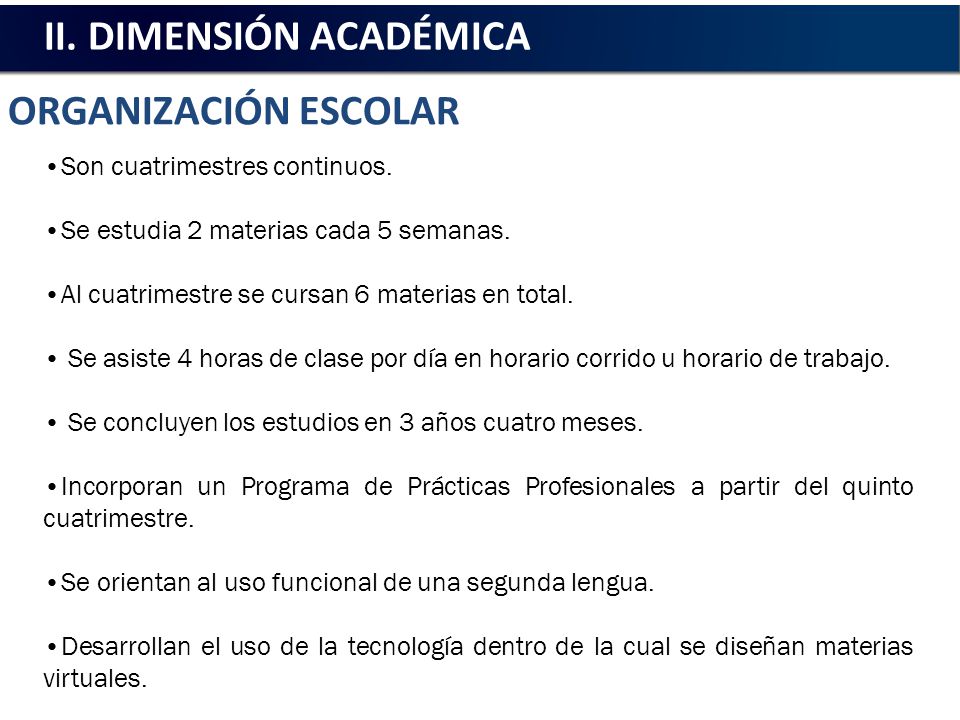 II. DIMENSIÓN ACADÉMICA

ORGANIZACIÓN ESCOLAR

•Son cuatrimestres continuos.

•Se estudia 2 materias cada 5 semanas.

•Al cuatrimestre se cursan 6 materias en total.

• Se asiste 4 horas de clase por día en horario corrido u horario de trabajo.

• Se concluyen los estudios en 3 años cuatro meses.

•Incorporan un Programa de Prácticas Profesionales a partir del quinto cuatrimestre.

•Se orientan al uso funcional de una segunda lengua.

•Desarrollan el uso de la tecnología dentro de la cual se diseñan materias virtuales.